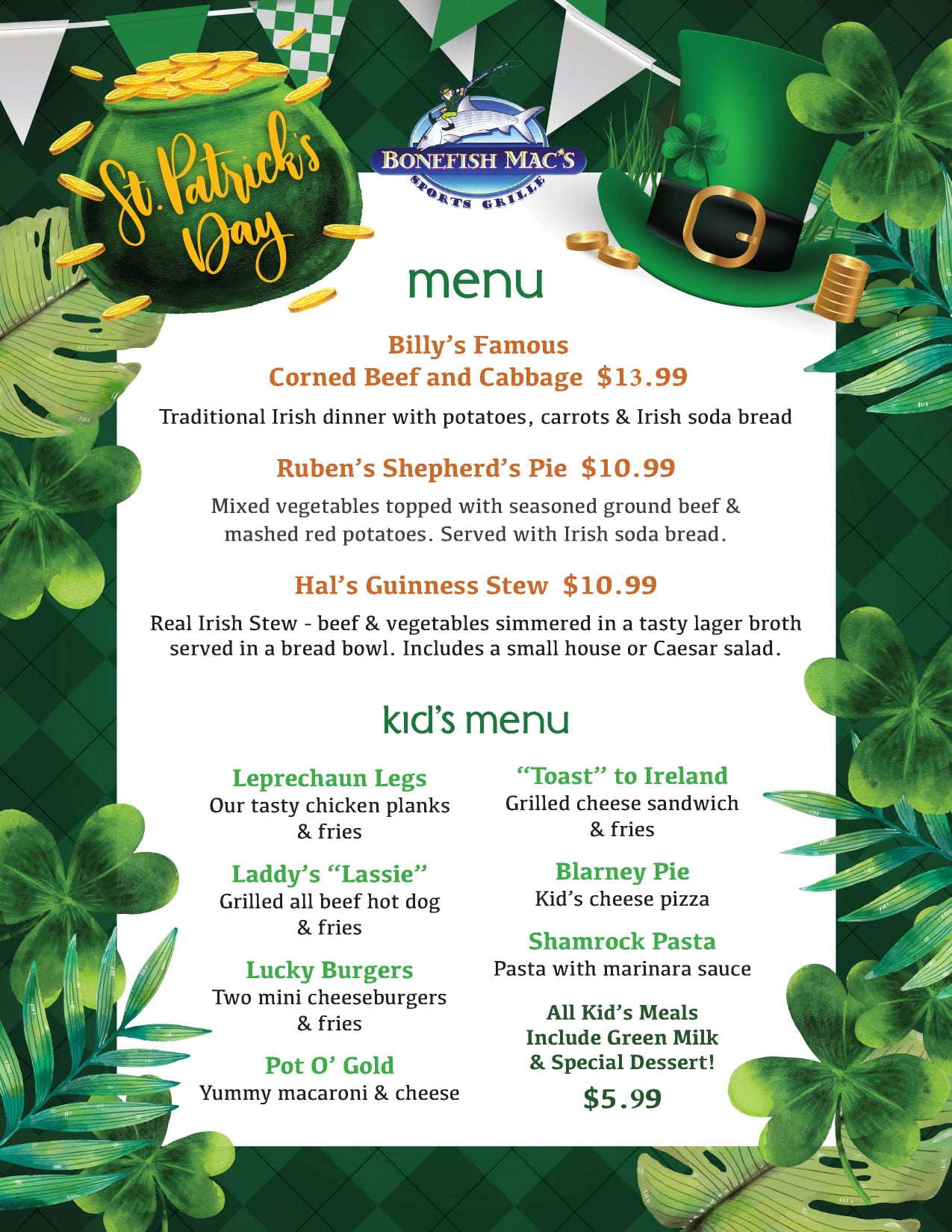 St. Patrick's Day

BONEFISH MAC'S
SPORTS GRILLE

menu

Billy's Famous
Corned Beef and Cabbage $13.99

Traditional Irish dinner with potatoes, carrots & Irish soda bread

Ruben's Shepherd's Pie $10.99

Mixed vegetables topped with seasoned ground beef & mashed red potatoes. Served with Irish soda bread.

Hal's Guinness Stew $10.99

Real Irish Stew - beef & vegetables simmered in a tasty lager broth served in a bread bowl. Includes a small house or Caesar salad.

kid's menu

Leprechaun Legs
Our tasty chicken planks
& fries

Laddy's "Lassie"
Grilled all beef hot dog
& fries

Lucky Burgers
Two mini cheeseburgers
& fries

Pot O' Gold
Yummy macaroni & cheese

"Toast" to Ireland
Grilled cheese sandwich
& fries

Blarney Pie
Kid's cheese pizza

Shamrock Pasta
Pasta with marinara sauce

All Kid's Meals
Include Green Milk
& Special Dessert!
$5.99